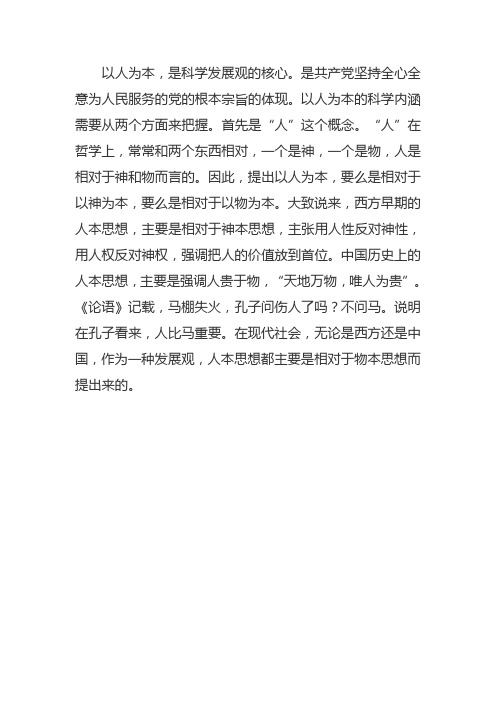 以人为本，是科学发展观的核心。是共产党坚持全心全意为人民服务的党的根本宗旨的体现。以人为本的科学内涵需要从两个方面来把握。首先是“人”这个概念。“人”在哲学上，常常和两个东西相对，一个是神，一个是物，人是相对于神和物而言的。因此，提出以人为本，要么是相对于以神为本，要么是相对于以物为本。大致说来，西方早期的人本思想，主要是相对于神本思想，主张用人性反对神性，用人权反对神权，强调把人的价值放到首位。中国历史上的人本思想，主要是强调人贵于物，“天地万物，唯人为贵”。《论语》记载，马棚失火，孔子问伤人了吗？不问马。说明在孔子看来，人比马重要。在现代社会，无论是西方还是中国，作为一种发展观，人本思想都主要是相对于物本思想而提出来的。